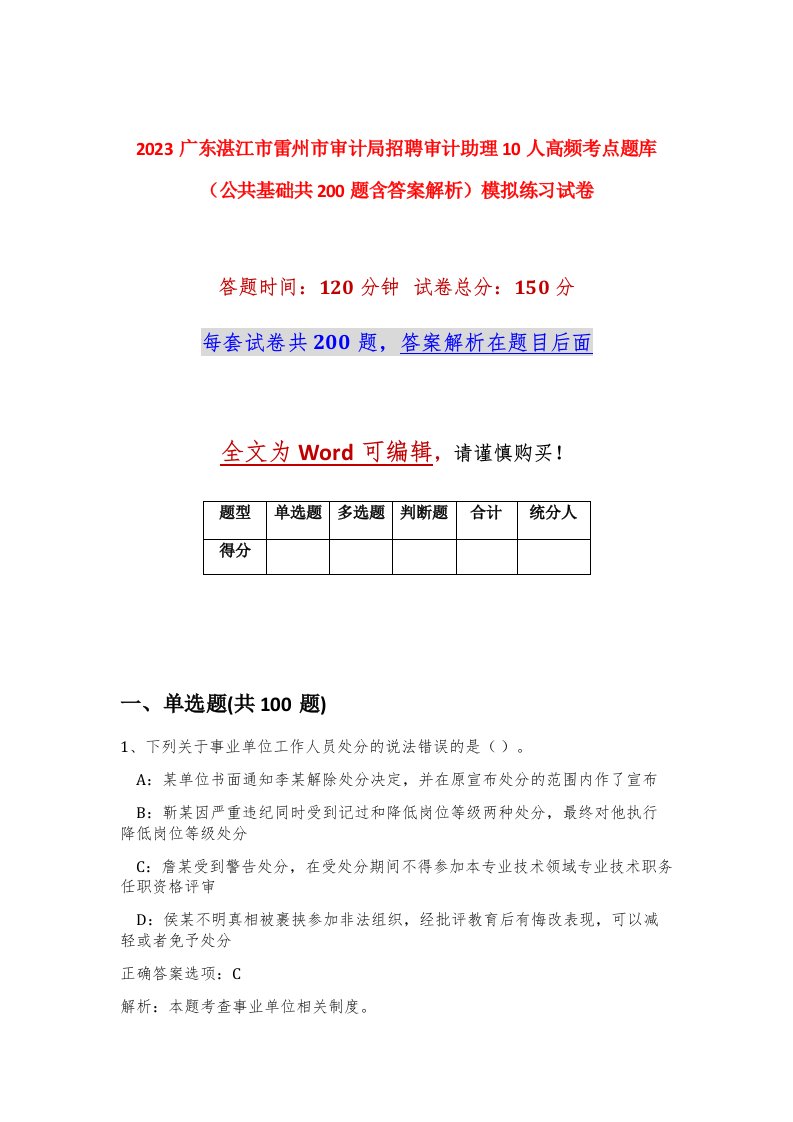 2023 广东湛江市雷州市审计局招聘审计助理 10 人高频考点题库（公共基础共 200 题含答案解析）模拟练习试卷

答题时间：120 分钟 试卷总分：150 分

每套试卷共 200 题，答案解析在题目后面

全文为 Word 可编辑，请谨慎购买！

| 题型 | 单选题 | 多选题 | 判断题 | 合计 | 统分人 |
|---|---|---|---|---|---|
| 得分 | | | | | |

一、单选题(共 100 题)

1、下列关于事业单位工作人员处分的说法错误的是（ ）。

A：某单位书面通知李某解除处分决定，并在原宣布处分的范围内作了宣布

B：靳某因严重违纪同时受到记过和降低岗位等级两种处分，最终对他执行降低岗位等级处分

C：詹某受到警告处分，在受处分期间不得参加本专业技术领域专业技术职务任职资格评审

D：侯某不明真相被裹挟参加非法组织，经批评教育后有悔改表现，可以减轻或者免予处分

正确答案选项：C

解析：本题考查事业单位相关制度。